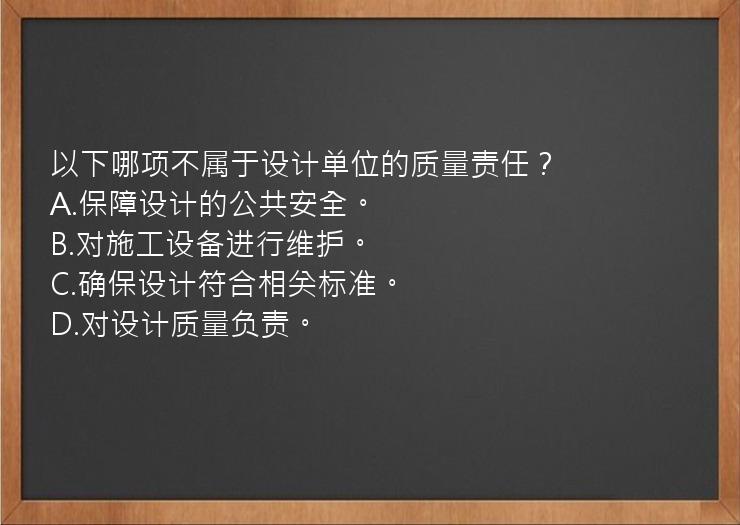 以下哪项不属于设计单位的质量责任？
A.保障设计的公共安全。
B.对施工设备进行维护。
C.确保设计符合相关标准。
D.对设计质量负责。